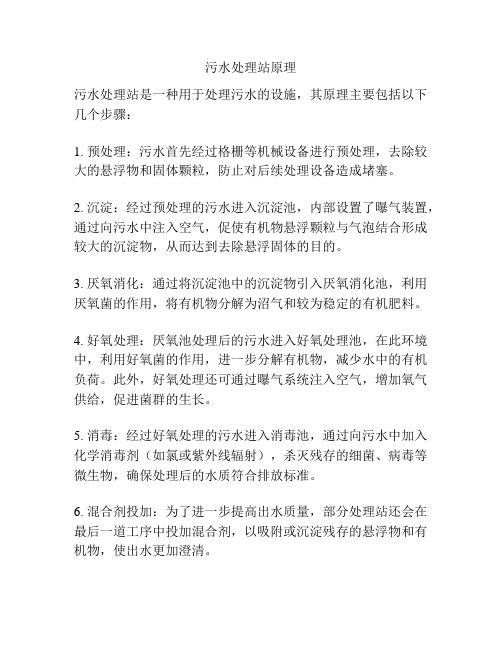 污水处理站原理

污水处理站是一种用于处理污水的设施，其原理主要包括以下几个步骤：

1. 预处理：污水首先经过格栅等机械设备进行预处理，去除较大的悬浮物和固体颗粒，防止对后续处理设备造成堵塞。

2. 沉淀：经过预处理的污水进入沉淀池，内部设置了曝气装置，通过向污水中注入空气，促使有机物悬浮颗粒与气泡结合形成较大的沉淀物，从而达到去除悬浮固体的目的。

3. 厌氧消化：通过将沉淀池中的沉淀物引入厌氧消化池，利用厌氧菌的作用，将有机物分解为沼气和较为稳定的有机肥料。

4. 好氧处理：厌氧池处理后的污水进入好氧处理池，在此环境中，利用好氧菌的作用，进一步分解有机物，减少水中的有机负荷。此外，好氧处理还可通过曝气系统注入空气，增加氧气供给，促进菌群的生长。

5. 消毒：经过好氧处理的污水进入消毒池，通过向污水中加入化学消毒剂（如氯或紫外线辐射），杀灭残存的细菌、病毒等微生物，确保处理后的水质符合排放标准。

6. 混合剂投加：为了进一步提高出水质量，部分处理站还会在最后一道工序中投加混合剂，以吸附或沉淀残存的悬浮物和有机物，使出水更加澄清。